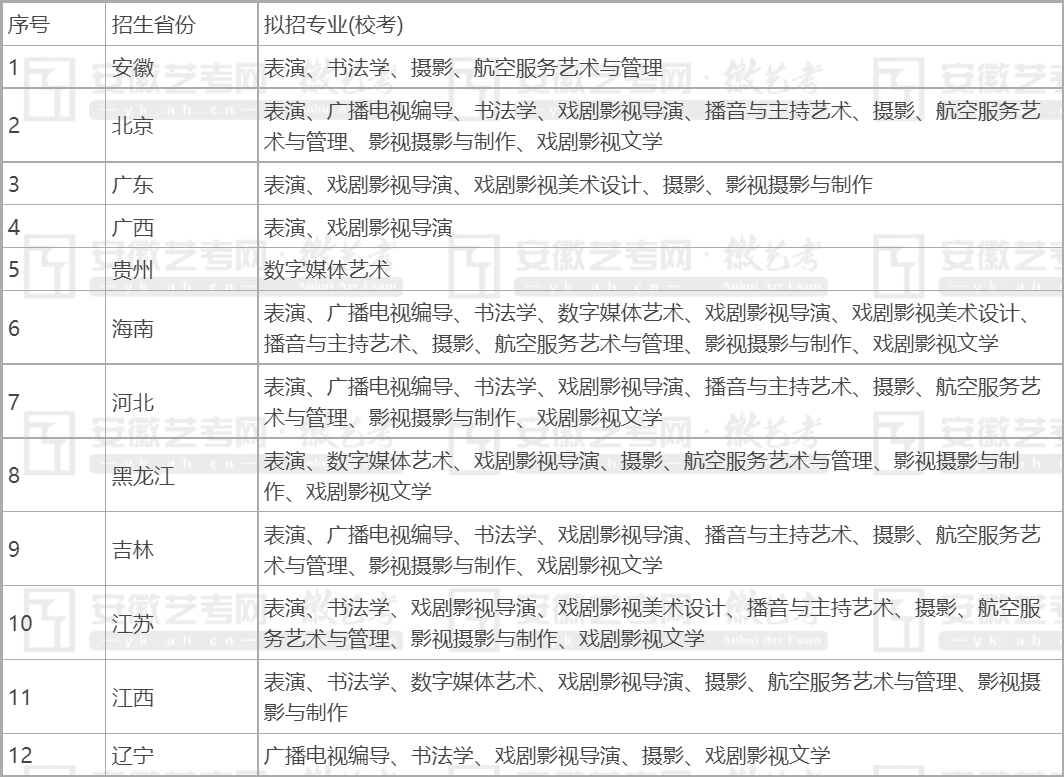 | 序号 | 招生省份 | 拟招专业(校考) |
|---|---|---|
| 1 | 安徽 | 表演、书法学、摄影、航空服务艺术与管理 |
| 2 | 北京 | 表演、广播电视编导、书法学、戏剧影视导演、播音与主持艺术、摄影、航空服务艺术与管理、影视摄影与制作、戏剧影视文学 |
| 3 | 广东 | 表演、戏剧影视导演、戏剧影视美术设计、摄影、影视摄影与制作 |
| 4 | 广西 | 表演、戏剧影视导演 |
| 5 | 贵州 | 数字媒体艺术 |
| 6 | 海南 | 表演、广播电视编导、书法学、数字媒体艺术、戏剧影视导演、戏剧影视美术设计、播音与主持艺术、摄影、航空服务艺术与管理、影视摄影与制作、戏剧影视文学 |
| 7 | 河北 | 表演、广播电视编导、书法学、戏剧影视导演、播音与主持艺术、摄影、航空服务艺术与管理、影视摄影与制作、戏剧影视文学 |
| 8 | 黑龙江 | 表演、数字媒体艺术、戏剧影视导演、摄影、航空服务艺术与管理、影视摄影与制作、戏剧影视文学 |
| 9 | 吉林 | 表演、广播电视编导、书法学、戏剧影视导演、播音与主持艺术、摄影、航空服务艺术与管理、影视摄影与制作、戏剧影视文学 |
| 10 | 江苏 | 表演、书法学、戏剧影视导演、戏剧影视美术设计、播音与主持艺术、摄影、航空服务艺术与管理、影视摄影与制作、戏剧影视文学 |
| 11 | 江西 | 表演、书法学、数字媒体艺术、戏剧影视导演、摄影、航空服务艺术与管理、影视摄影与制作 |
| 12 | 辽宁 | 广播电视编导、书法学、戏剧影视导演、摄影、戏剧影视文学 |

安徽艺考网 · 微艺考
—yk.ah.cn—
Anhui Art Exam